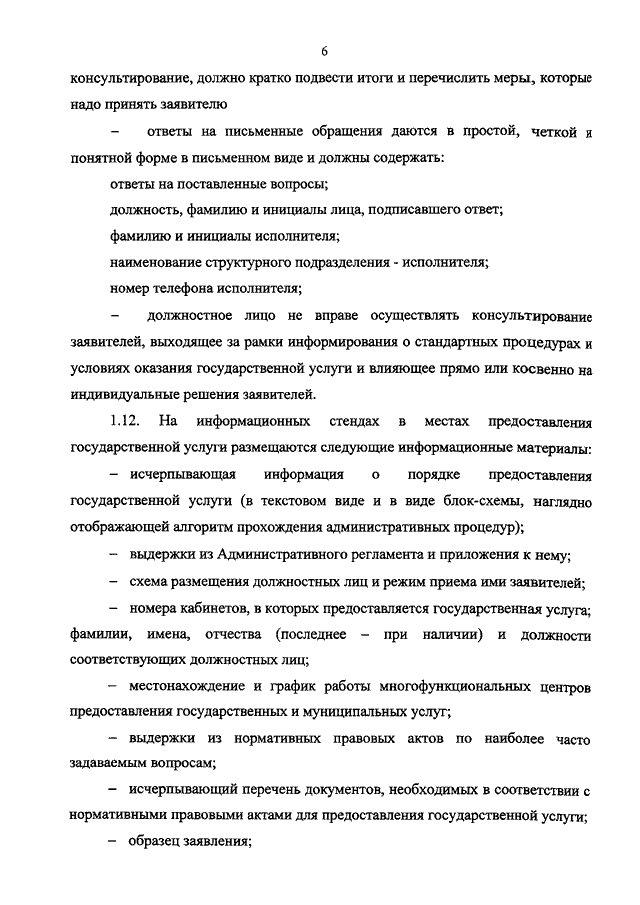 6

консультирование, должно кратко подвести итоги и перечислить меры, которые надо принять заявителю

– ответы на письменные обращения даются в простой, четкой и понятной форме в письменном виде и должны содержать:

ответы на поставленные вопросы;

должность, фамилию и инициалы лица, подписавшего ответ;

фамилию и инициалы исполнителя;

наименование структурного подразделения - исполнителя;

номер телефона исполнителя;

– должностное лицо не вправе осуществлять консультирование заявителей, выходящее за рамки информирования о стандартных процедурах и условиях оказания государственной услуги и влияющее прямо или косвенно на индивидуальные решения заявителей.

1.12. На информационных стендах в местах предоставления государственной услуги размещаются следующие информационные материалы:

– исчерпывающая информация о порядке предоставления государственной услуги (в текстовом виде и в виде блок-схемы, наглядно отображающей алгоритм прохождения административных процедур);

– выдержки из Административного регламента и приложения к нему;

– схема размещения должностных лиц и режим приема ими заявителей;

– номера кабинетов, в которых предоставляется государственная услуга; фамилии, имена, отчества (последнее – при наличии) и должности соответствующих должностных лиц;

– местонахождение и график работы многофункциональных центров предоставления государственных и муниципальных услуг;

– выдержки из нормативных правовых актов по наиболее часто задаваемым вопросам;

– исчерпывающий перечень документов, необходимых в соответствии с нормативными правовыми актами для предоставления государственной услуги;

– образец заявления;